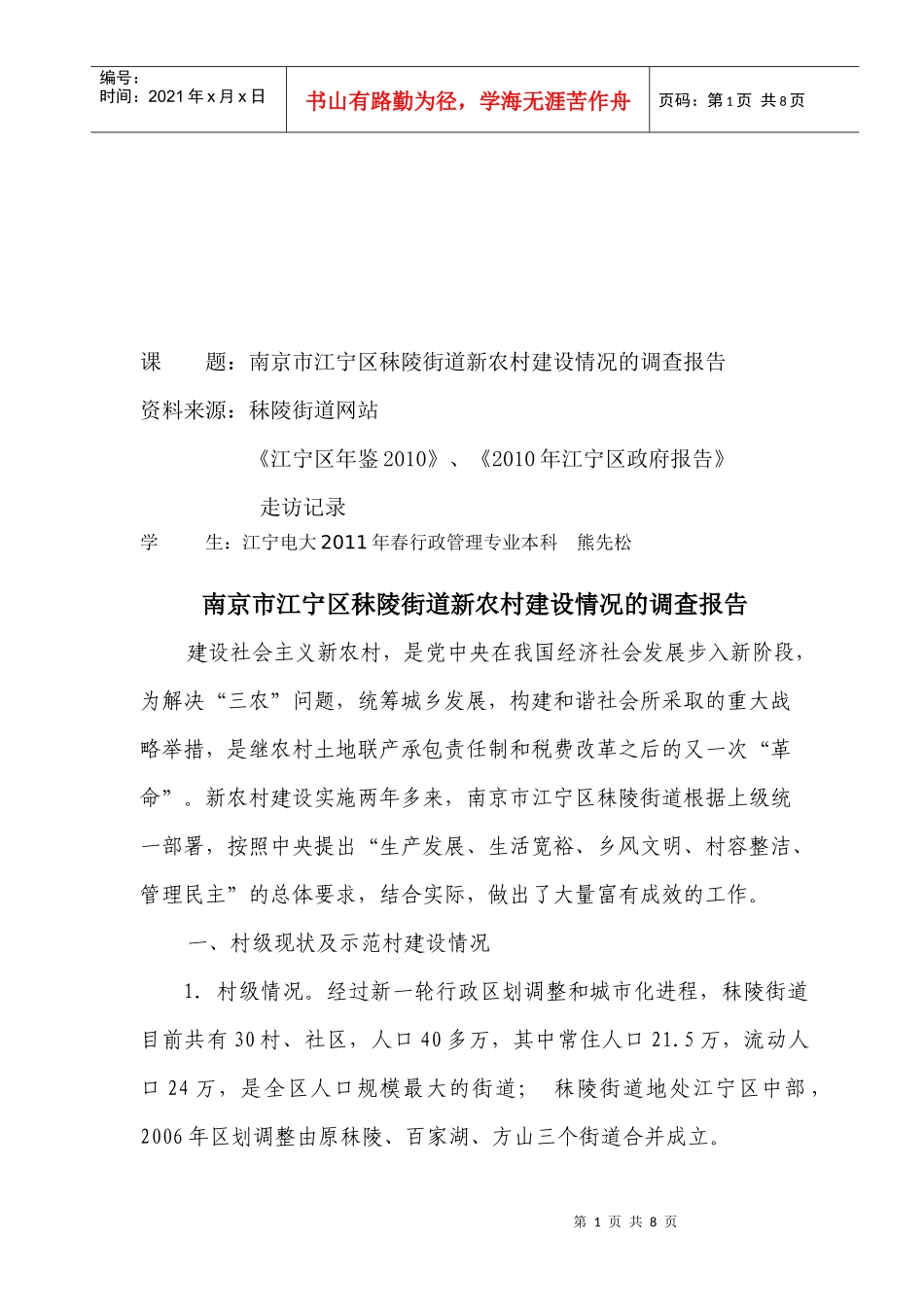 编号：
时间：2021年x月x日

书山有路勤为径，学海无涯苦作舟

页码：第1页 共8页

课　　题：南京市江宁区秣陵街道新农村建设情况的调查报告

资料来源：秣陵街道网站

《江宁区年鉴2010》、《2010年江宁区政府报告》

走访记录

学　　生：江宁电大2011年春行政管理专业本科　熊先松

南京市江宁区秣陵街道新农村建设情况的调查报告

建设社会主义新农村，是党中央在我国经济社会发展步入新阶段，为解决“三农”问题，统筹城乡发展，构建和谐社会所采取的重大战略举措，是继农村土地联产承包责任制和税费改革之后的又一次“革命”。新农村建设实施两年多来，南京市江宁区秣陵街道根据上级统一部署，按照中央提出“生产发展、生活宽裕、乡风文明、村容整洁、管理民主”的总体要求，结合实际，做出了大量富有成效的工作。

一、村级现状及示范村建设情况

1. 村级情况。经过新一轮行政区划调整和城市化进程，秣陵街道目前共有30村、社区，人口40多万，其中常住人口21.5万，流动人口24万，是全区人口规模最大的街道；　秣陵街道地处江宁区中部，2006年区划调整由原秣陵、百家湖、方山三个街道合并成立。

第 1 页 共 8 页